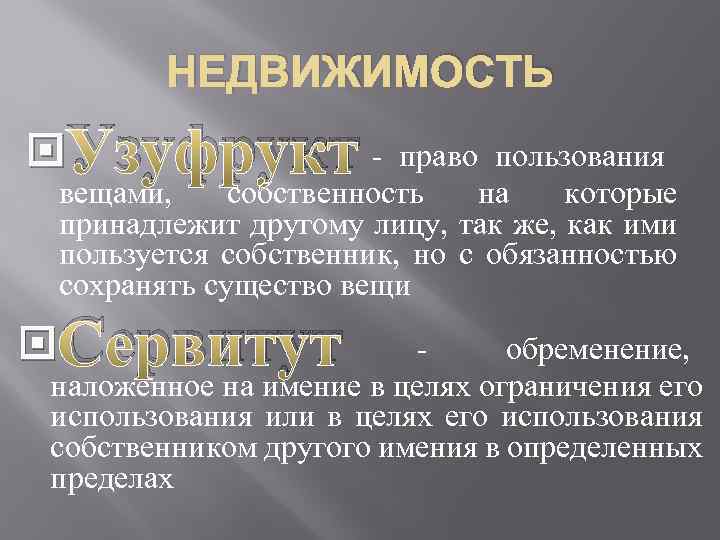 НЕДВИЖИМОСТЬ

Узуфрукт - право пользования вещами, собственность на которые принадлежит другому лицу, так же, как ими пользуется собственник, но с обязанностью сохранять существо вещи

Сервитут - обременение, наложенное на имение в целях ограничения его использования или в целях его использования собственником другого имения в определенных пределах